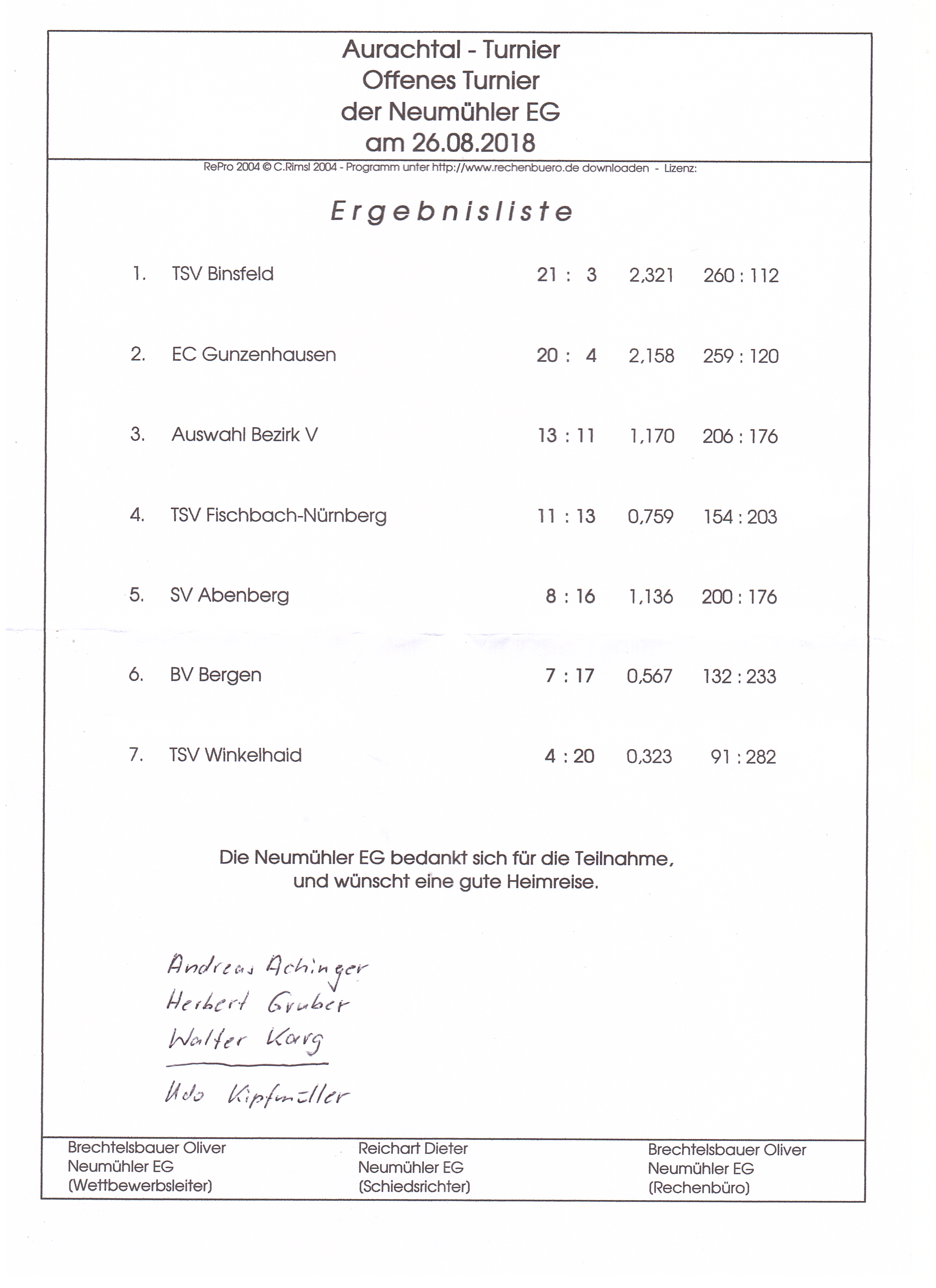 Aurachtal - Turnier
Offenes Turnier
der Neumühler EG
am 26.08.2018

RePro 2004 © C.Rimsl 2004 - Programm unter http://www.rechenbuero.de downloaden - Lizenz:

Ergebnisliste

| 1. | TSV Binsfeld | 21 : 3 | 2,321 | 260 : 112 |
|---|---|---|---|---|
| 2. | EC Gunzenhausen | 20 : 4 | 2,158 | 259 : 120 |
| 3. | Auswahl Bezirk V | 13 : 11 | 1,170 | 206 : 176 |
| 4. | TSV Fischbach-Nürnberg | 11 : 13 | 0,759 | 154 : 203 |
| 5. | SV Abenberg | 8 : 16 | 1,136 | 200 : 176 |
| 6. | BV Bergen | 7 : 17 | 0,567 | 132 : 233 |
| 7. | TSV Winkelhaid | 4 : 20 | 0,323 | 91 : 282 |

Die Neumühler EG bedankt sich für die Teilnahme, und wünscht eine gute Heimreise.

Andreas Achinger
Herbert Gruber
Walter Karg
Udo Kipfmüller

Brechtelsbauer Oliver
Neumühler EG
(Wettbewerbsleiter)

Reichart Dieter
Neumühler EG
(Schiedsrichter)

Brechtelsbauer Oliver
Neumühler EG
(Rechenbüro)